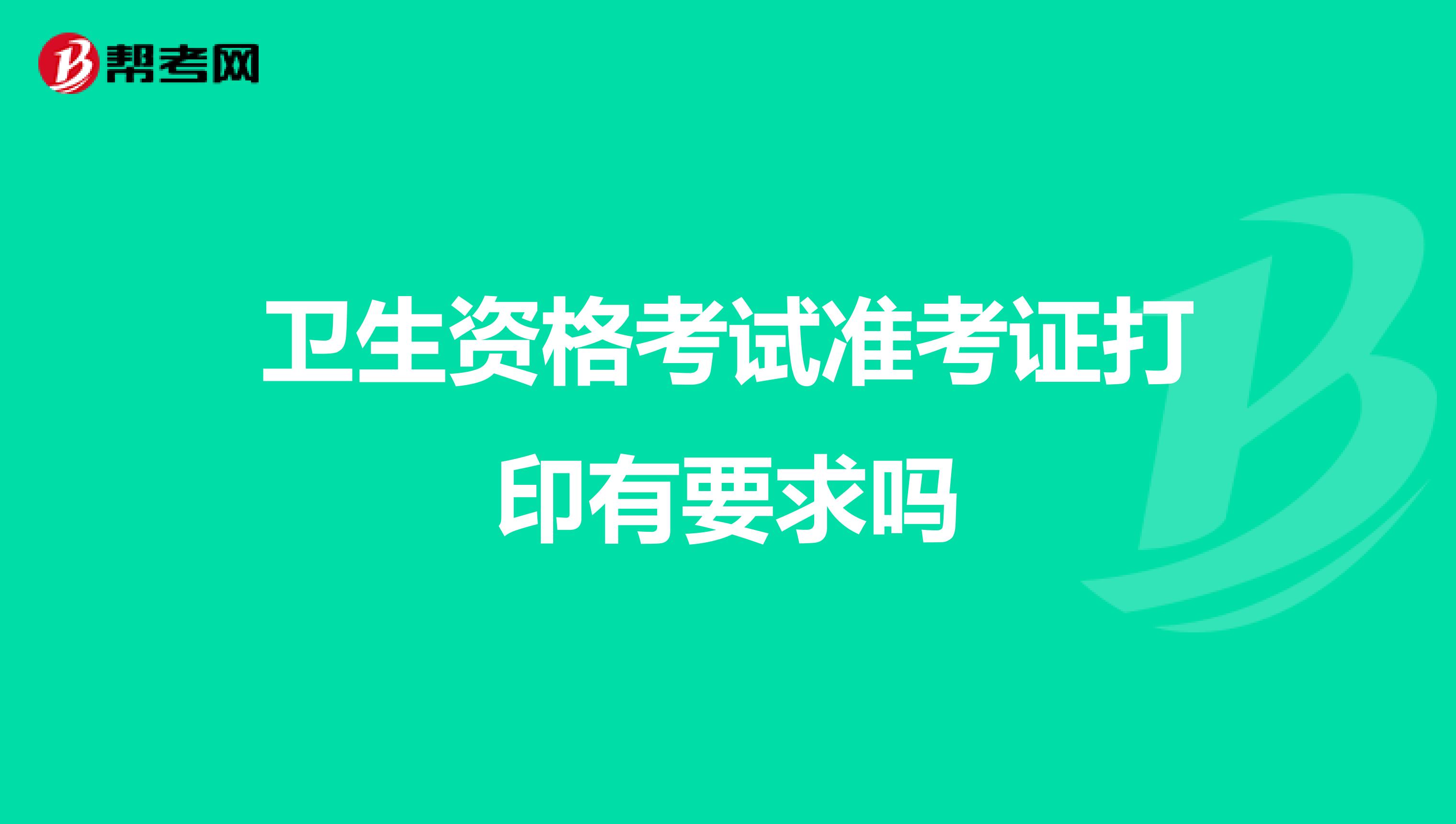 帮考网

卫生资格考试准考证打印有要求吗